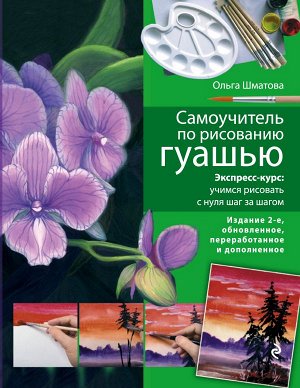 Ольга Шматова

Самоучитель по рисованию гуашью

Экспресс-курс: учимся рисовать с нуля шаг за шагом

Издание 2-е, обновленное, переработанное и дополненное